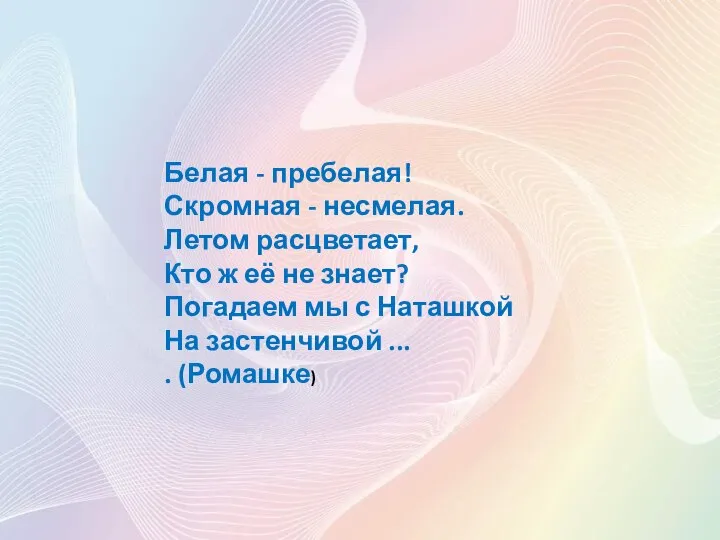 Белая - пребелая!
Скромная - несмелая.
Летом расцветает,
Кто ж её не знает?
Погадаем мы с Наташкой
На застенчивой ...
. (Ромашке)